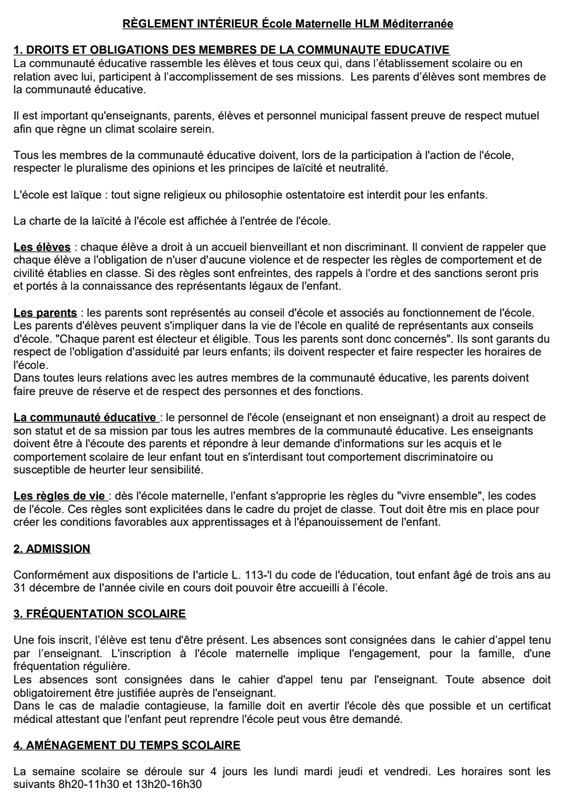 RÈGLEMENT INTÉRIEUR École Maternelle HLM Méditerranée

1. DROITS ET OBLIGATIONS DES MEMBRES DE LA COMMUNAUTE EDUCATIVE
La communauté éducative rassemble les élèves et tous ceux qui, dans l'établissement scolaire ou en relation avec lui, participent à l'accomplissement de ses missions. Les parents d'élèves sont membres de la communauté éducative.

Il est important qu'enseignants, parents, élèves et personnel municipal fassent preuve de respect mutuel afin que règne un climat scolaire serein.

Tous les membres de la communauté éducative doivent, lors de la participation à l'action de l'école, respecter le pluralisme des opinions et les principes de laïcité et neutralité.

L'école est laïque : tout signe religieux ou philosophie ostentatoire est interdit pour les enfants.

La charte de la laïcité à l'école est affichée à l'entrée de l'école.

Les élèves : chaque élève a droit à un accueil bienveillant et non discriminant. Il convient de rappeler que chaque élève a l'obligation de n'user d'aucune violence et de respecter les règles de comportement et de civilité établies en classe. Si des règles sont enfreintes, des rappels à l'ordre et des sanctions seront pris et portés à la connaissance des représentants légaux de l'enfant.

Les parents : les parents sont représentés au conseil d'école et associés au fonctionnement de l'école. Les parents d'élèves peuvent s'impliquer dans la vie de l'école en qualité de représentants aux conseils d'école. "Chaque parent est électeur et éligible. Tous les parents sont donc concernés". Ils sont garants du respect de l'obligation d'assiduité par leurs enfants; ils doivent respecter et faire respecter les horaires de l'école.
Dans toutes leurs relations avec les autres membres de la communauté éducative, les parents doivent faire preuve de réserve et de respect des personnes et des fonctions.

La communauté éducative : le personnel de l'école (enseignant et non enseignant) a droit au respect de son statut et de sa mission par tous les autres membres de la communauté éducative. Les enseignants doivent être à l'écoute des parents et répondre à leur demande d'informations sur les acquis et le comportement scolaire de leur enfant tout en s'interdisant tout comportement discriminatoire ou susceptible de heurter leur sensibilité.

Les règles de vie : dès l'école maternelle, l'enfant s'approprie les règles du "vivre ensemble", les codes de l'école. Ces règles sont explicitées dans le cadre du projet de classe. Tout doit être mis en place pour créer les conditions favorables aux apprentissages et à l'épanouissement de l'enfant.

2. ADMISSION

Conformément aux dispositions de l'article L. 113-'l du code de l'éducation, tout enfant âgé de trois ans au 31 décembre de l'année civile en cours doit pouvoir être accueilli à l'école.

3. FRÉQUENTATION SCOLAIRE

Une fois inscrit, l'élève est tenu d'être présent. Les absences sont consignées dans le cahier d'appel tenu par l'enseignant. L'inscription à l'école maternelle implique l'engagement, pour la famille, d'une fréquentation régulière.
Les absences sont consignées dans le cahier d'appel tenu par l'enseignant. Toute absence doit obligatoirement être justifiée auprès de l'enseignant.
Dans le cas de maladie contagieuse, la famille doit en avertir l'école dès que possible et un certificat médical attestant que l'enfant peut reprendre l'école peut vous être demandé.

4. AMÉNAGEMENT DU TEMPS SCOLAIRE

La semaine scolaire se déroule sur 4 jours les lundi mardi jeudi et vendredi. Les horaires sont les suivants 8h20-11h30 et 13h20-16h30